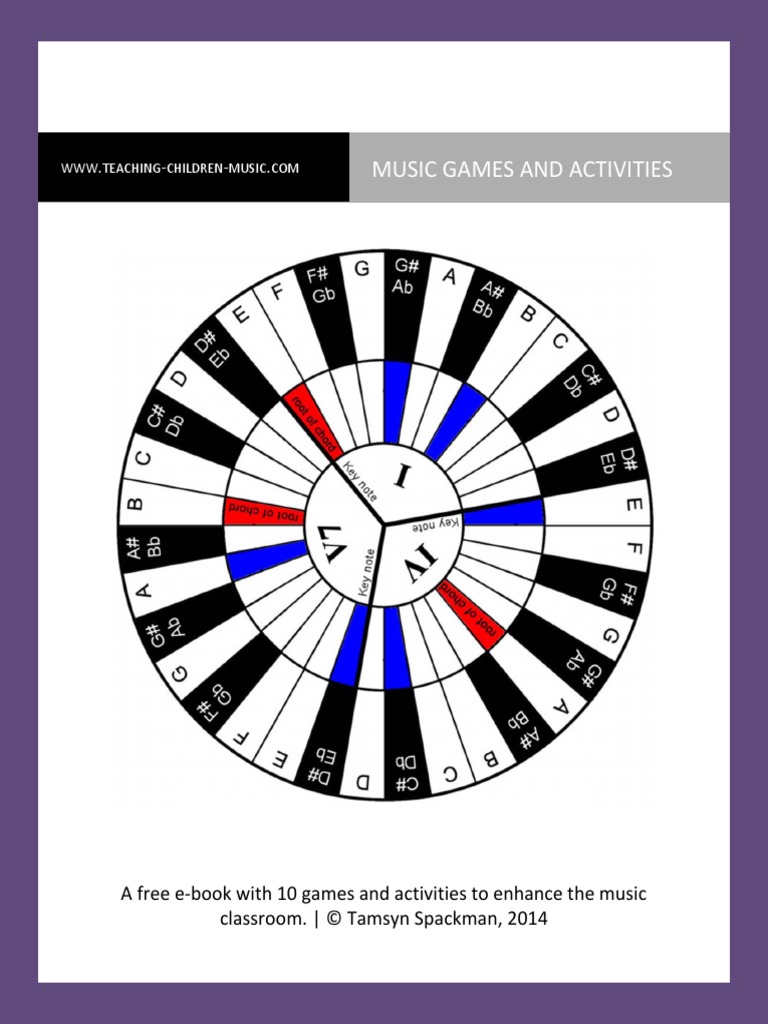 WWW.TEACHING-CHILDREN-MUSIC.COM

MUSIC GAMES AND ACTIVITIES

G G# Ab A A# Bb B C C# Db D D# Eb E F F# Gb G G# Ab A A# Bb B C C# Db D D# Eb E F F# Gb G G# Ab A A# Bb B C C# Db D D# Eb E F F# Gb

root of chord

root of chord

root of chord

Key note

Key note

Key note

I

IV

V7

A free e-book with 10 games and activities to enhance the music classroom. | © Tamsyn Spackman, 2014